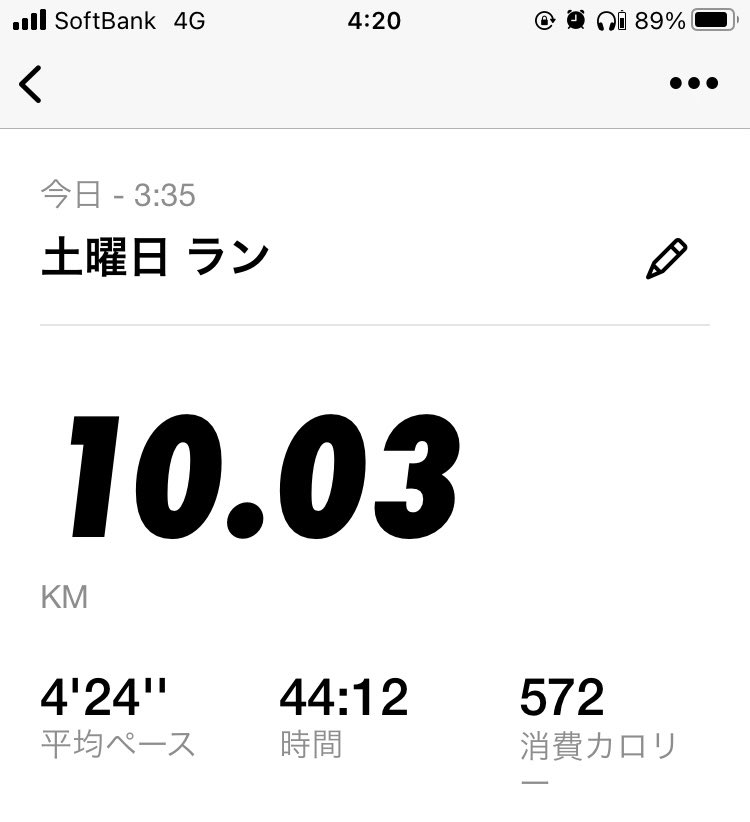 SoftBank 4G 4:20 89%

今日 - 3:35
土曜日 ラン

10.03
KM

4'24''
平均ペース

44:12
時間

572
消費カロリー